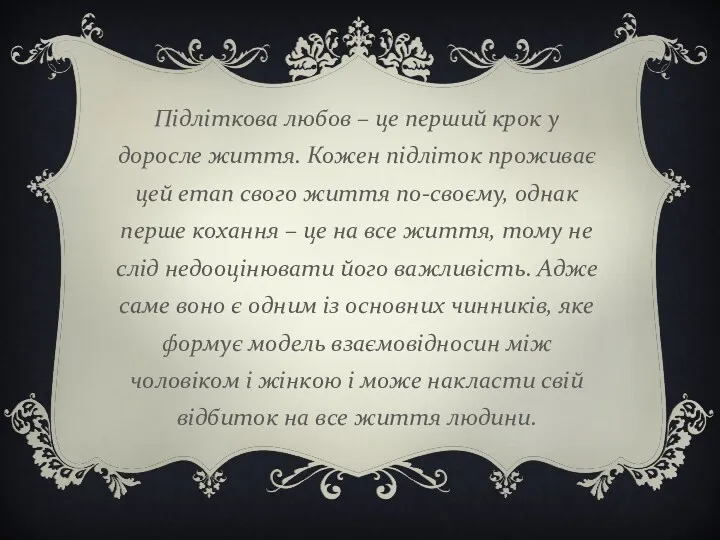 Підліткова любов – це перший крок у доросле життя. Кожен підліток проживає цей етап свого життя по-своєму, однак перше кохання – це на все життя, тому не слід недооцінювати його важливість. Адже саме воно є одним із основних чинників, яке формує модель взаємовідносин між чоловіком і жінкою і може накласти свій відбиток на все життя людини.